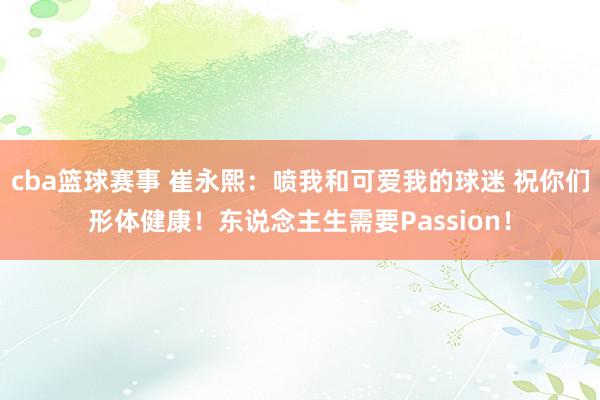 cba篮球赛事 崔永熙：喷我和可爱我的球迷 祝你们形体健康！东说念主生需要Passion！